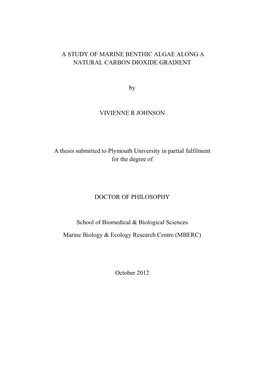 A STUDY OF MARINE BENTHIC ALGAE ALONG A NATURAL CARBON DIOXIDE GRADIENT

by

VIVIENNE R JOHNSON

A thesis submitted to Plymouth University in partial fulfilment for the degree of

DOCTOR OF PHILOSOPHY

School of Biomedical & Biological Sciences

Marine Biology & Ecology Research Centre (MBERC)

October 2012